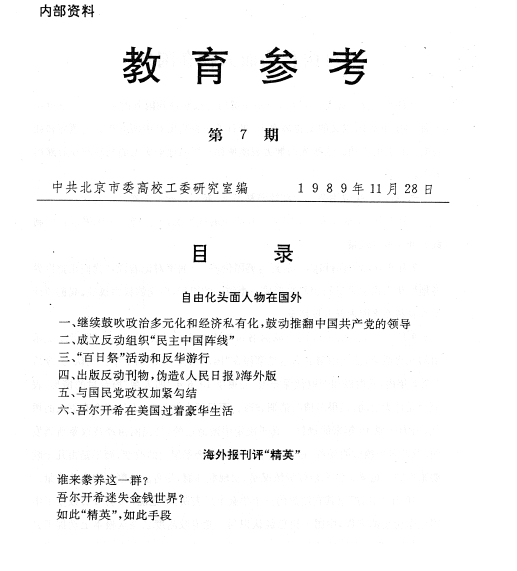 内部资料

教育参考

第 7 期

中共北京市委高校工委研究室编　　1989年11月28日

目　录

自由化头面人物在国外

一、继续鼓吹政治多元化和经济私有化，鼓动推翻中国共产党的领导
二、成立反动组织“民主中国阵线”
三、“百日祭”活动和反华游行
四、出版反动刊物，伪造《人民日报》海外版
五、与国民党政权加紧勾结
六、吾尔开希在美国过着豪华生活

海外报刊评“精英”

谁来豢养这一群？
吾尔开希迷失金钱世界？
如此“精英”，如此手段